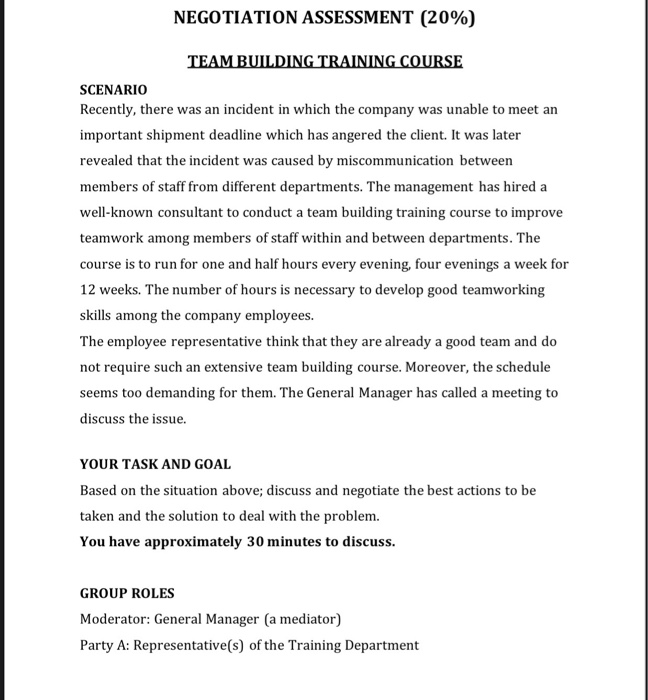 NEGOTIATION ASSESSMENT (20%)

TEAM BUILDING TRAINING COURSE

SCENARIO
Recently, there was an incident in which the company was unable to meet an important shipment deadline which has angered the client. It was later revealed that the incident was caused by miscommunication between members of staff from different departments. The management has hired a well-known consultant to conduct a team building training course to improve teamwork among members of staff within and between departments. The course is to run for one and half hours every evening, four evenings a week for 12 weeks. The number of hours is necessary to develop good teamworking skills among the company employees.
The employee representative think that they are already a good team and do not require such an extensive team building course. Moreover, the schedule seems too demanding for them. The General Manager has called a meeting to discuss the issue.

YOUR TASK AND GOAL
Based on the situation above; discuss and negotiate the best actions to be taken and the solution to deal with the problem.
You have approximately 30 minutes to discuss.

GROUP ROLES
Moderator: General Manager (a mediator)
Party A: Representative(s) of the Training Department